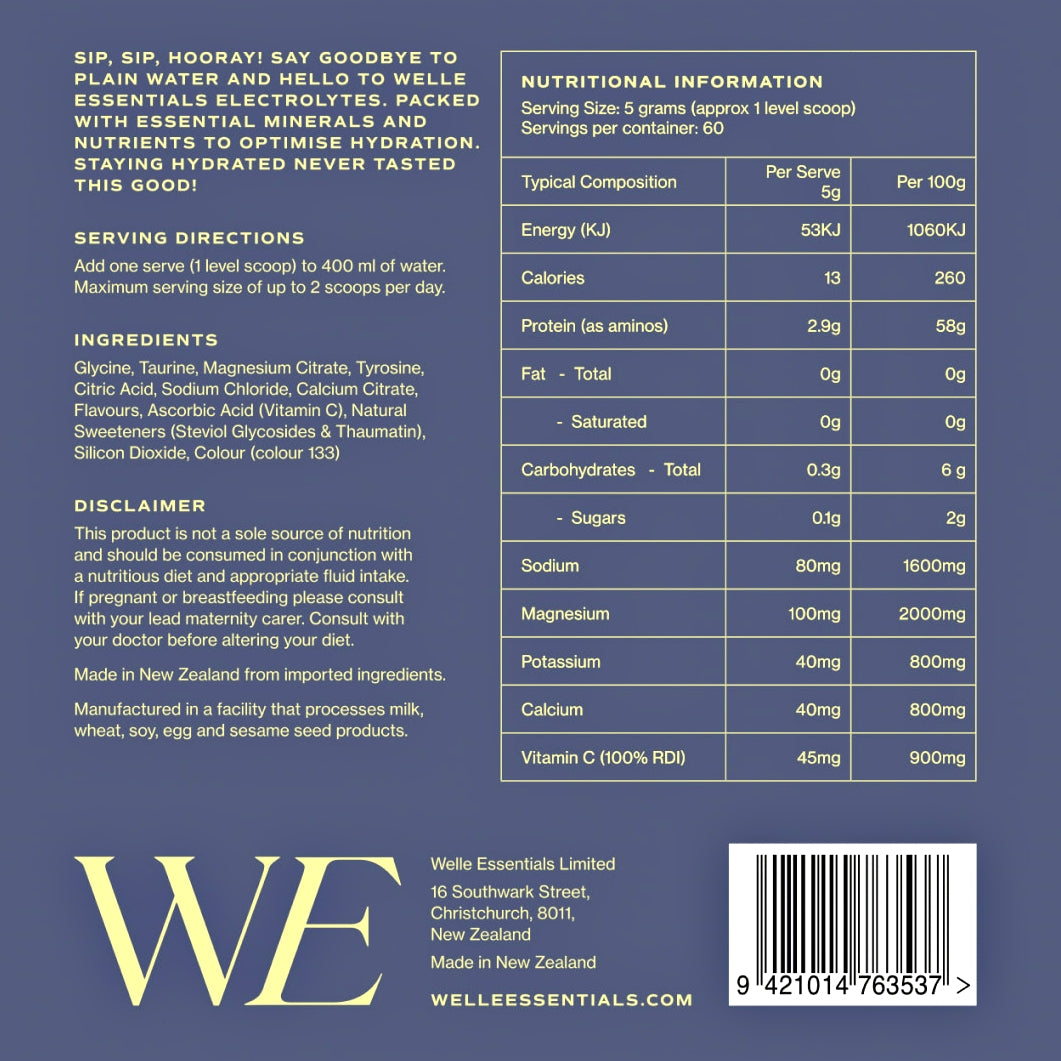 SIP, SIP, HOORAY! SAY GOODBYE TO PLAIN WATER AND HELLO TO WELLE ESSENTIALS ELECTROLYTES. PACKED WITH ESSENTIAL MINERALS AND NUTRIENTS TO OPTIMISE HYDRATION. STAYING HYDRATED NEVER TASTED THIS GOOD!

SERVING DIRECTIONS

Add one serve (1 level scoop) to 400 ml of water. Maximum serving size of up to 2 scoops per day.

INGREDIENTS

Glycine, Taurine, Magnesium Citrate, Tyrosine, Citric Acid, Sodium Chloride, Calcium Citrate, Flavours, Ascorbic Acid (Vitamin C), Natural Sweeteners (Steviol Glycosides & Thaumatin), Silicon Dioxide, Colour (colour 133)

DISCLAIMER

This product is not a sole source of nutrition and should be consumed in conjunction with a nutritious diet and appropriate fluid intake. If pregnant or breastfeeding please consult with your lead maternity carer. Consult with your doctor before altering your diet.

Made in New Zealand from imported ingredients.

Manufactured in a facility that processes milk, wheat, soy, egg and sesame seed products.

NUTRITIONAL INFORMATION
Serving Size: 5 grams (approx 1 level scoop)
Servings per container: 60

| Typical Composition | Per Serve 5g | Per 100g |
|---|---|---|
| Energy (KJ) | 53KJ | 1060KJ |
| Calories | 13 | 260 |
| Protein (as aminos) | 2.9g | 58g |
| Fat - Total | 0g | 0g |
| - Saturated | 0g | 0g |
| Carbohydrates - Total | 0.3g | 6 g |
| - Sugars | 0.1g | 2g |
| Sodium | 80mg | 1600mg |
| Magnesium | 100mg | 2000mg |
| Potassium | 40mg | 800mg |
| Calcium | 40mg | 800mg |
| Vitamin C (100% RDI) | 45mg | 900mg |

WE

Welle Essentials Limited
16 Southwark Street, Christchurch, 8011, New Zealand
Made in New Zealand

WELLEESSENTIALS.COM

9 421014 763537 >